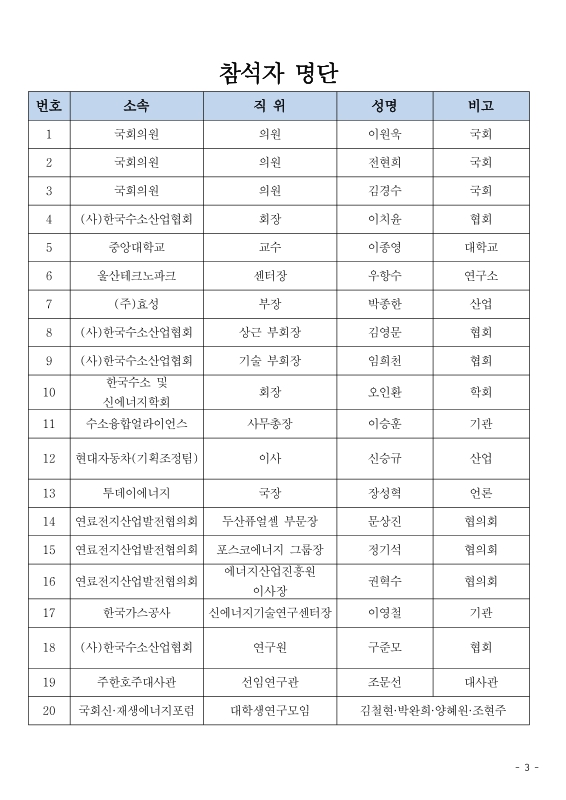 참석자 명단

| 번호 | 소속 | 직 위 | 성명 | 비고 |
|---|---|---|---|---|
| 1 | 국회의원 | 의원 | 이원욱 | 국회 |
| 2 | 국회의원 | 의원 | 전현희 | 국회 |
| 3 | 국회의원 | 의원 | 김경수 | 국회 |
| 4 | (사)한국수소산업협회 | 회장 | 이치윤 | 협회 |
| 5 | 중앙대학교 | 교수 | 이종영 | 대학교 |
| 6 | 울산테크노파크 | 센터장 | 우항수 | 연구소 |
| 7 | (주)효성 | 부장 | 박종한 | 산업 |
| 8 | (사)한국수소산업협회 | 상근 부회장 | 김영문 | 협회 |
| 9 | (사)한국수소산업협회 | 기술 부회장 | 임희천 | 협회 |
| 10 | 한국수소 및 신에너지학회 | 회장 | 오인환 | 학회 |
| 11 | 수소융합얼라이언스 | 사무총장 | 이승훈 | 기관 |
| 12 | 현대자동차(기획조정팀) | 이사 | 신승규 | 산업 |
| 13 | 투데이에너지 | 국장 | 장성혁 | 언론 |
| 14 | 연료전지산업발전협의회 | 두산퓨얼셀 부문장 | 문상진 | 협의회 |
| 15 | 연료전지산업발전협의회 | 포스코에너지 그룹장 | 정기석 | 협의회 |
| 16 | 연료전지산업발전협의회 | 에너지산업진흥원 이사장 | 권혁수 | 협의회 |
| 17 | 한국가스공사 | 신에너지기술연구센터장 | 이영철 | 기관 |
| 18 | (사)한국수소산업협회 | 연구원 | 구준모 | 협회 |
| 19 | 주한호주대사관 | 선임연구관 | 조문선 | 대사관 |
| 20 | 국회신·재생에너지포럼 | 대학생연구모임 | 김철현·박완희·양혜원·조현주 | |

- 3 -